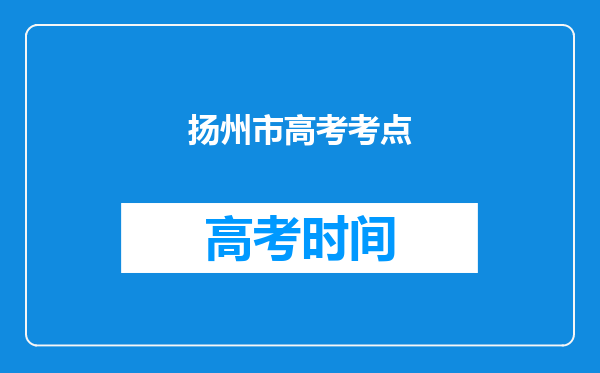 扬州市高考考点

高考时间